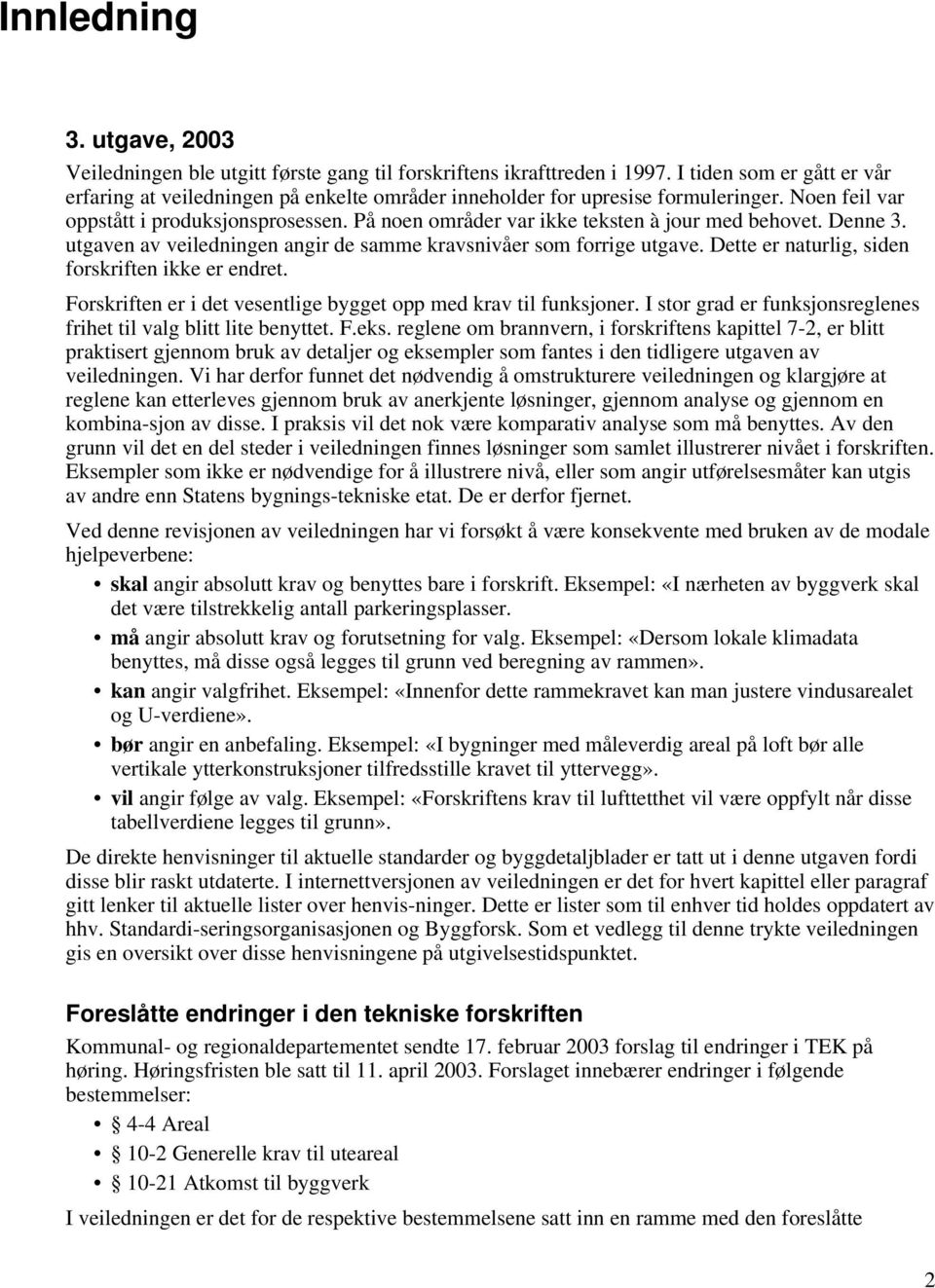 Innledning

3. utgave, 2003

Veiledningen ble utgitt første gang til forskriftens ikrafttreden i 1997. I tiden som er gått er vår erfaring at veiledningen på enkelte områder inneholder for upresise formuleringer. Noen feil var oppstått i produksjonsprosessen. På noen områder var ikke teksten à jour med behovet. Denne 3. utgaven av veiledningen angir de samme kravsnivåer som forrige utgave. Dette er naturlig, siden forskriften ikke er endret.

Forskriften er i det vesentlige bygget opp med krav til funksjoner. I stor grad er funksjonsreglenes frihet til valg blitt lite benyttet. F.eks. reglene om brannvern, i forskriftens kapittel 7-2, er blitt praktisert gjennom bruk av detaljer og eksempler som fantes i den tidligere utgaven av veiledningen. Vi har derfor funnet det nødvendig å omstrukturere veiledningen og klargjøre at reglene kan etterleves gjennom bruk av anerkjente løsninger, gjennom analyse og gjennom en kombina-sjon av disse. I praksis vil det nok være komparativ analyse som må benyttes. Av den grunn vil det en del steder i veiledningen finnes løsninger som samlet illustrerer nivået i forskriften. Eksempler som ikke er nødvendige for å illustrere nivå, eller som angir utførelsesmåter kan utgis av andre enn Statens bygnings-tekniske etat. De er derfor fjernet.

Ved denne revisjonen av veiledningen har vi forsøkt å være konsekvente med bruken av de modale hjelpeverbene:

• skal angir absolutt krav og benyttes bare i forskrift. Eksempel: «I nærheten av byggverk skal det være tilstrekkelig antall parkeringsplasser.
• må angir absolutt krav og forutsetning for valg. Eksempel: «Dersom lokale klimadata benyttes, må disse også legges til grunn ved beregning av rammen».
• kan angir valgfrihet. Eksempel: «Innenfor dette rammekravet kan man justere vindusarealet og U-verdiene».
• bør angir en anbefaling. Eksempel: «I bygninger med måleverdig areal på loft bør alle vertikale ytterkonstruksjoner tilfredsstille kravet til yttervegg».
• vil angir følge av valg. Eksempel: «Forskriftens krav til lufttetthet vil være oppfylt når disse tabellverdiene legges til grunn».

De direkte henvisninger til aktuelle standarder og byggdetaljblader er tatt ut i denne utgaven fordi disse blir raskt utdaterte. I internettversjonen av veiledningen er det for hvert kapittel eller paragraf gitt lenker til aktuelle lister over henvis-ninger. Dette er lister som til enhver tid holdes oppdatert av hhv. Standardi-seringsorganisasjonen og Byggforsk. Som et vedlegg til denne trykte veiledningen gis en oversikt over disse henvisningene på utgivelsestidspunktet.

Foreslåtte endringer i den tekniske forskriften

Kommunal- og regionaldepartementet sendte 17. februar 2003 forslag til endringer i TEK på høring. Høringsfristen ble satt til 11. april 2003. Forslaget innebærer endringer i følgende bestemmelser:

• § 4-4 Areal
• § 10-2 Generelle krav til uteareal
• § 10-21 Atkomst til byggverk

I veiledningen er det for de respektive bestemmelsene satt inn en ramme med den foreslåtte

2